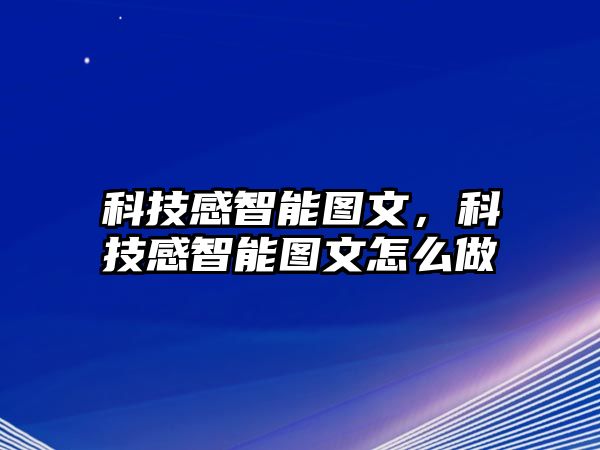 科技感智能图文，科技感智能图文怎么做